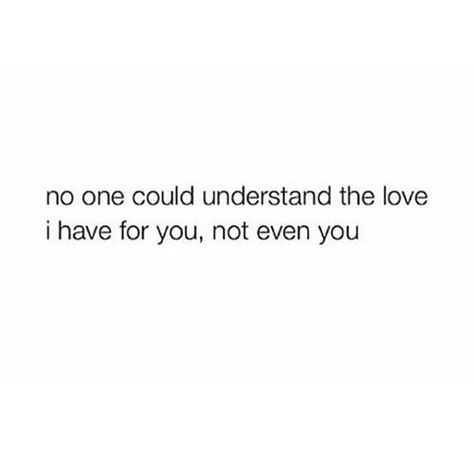 no one could understand the love i have for you, not even you